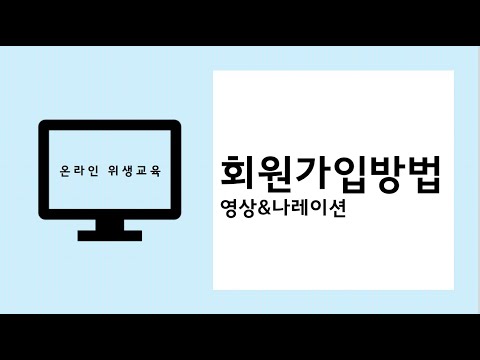 온라인 위생교육

회원가입방법
영상&나레이션